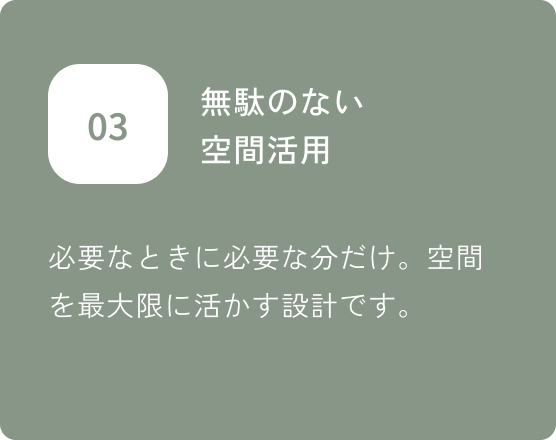 03

無駄のない
空間活用

必要なときに必要な分だけ。空間を最大限に活かす設計です。